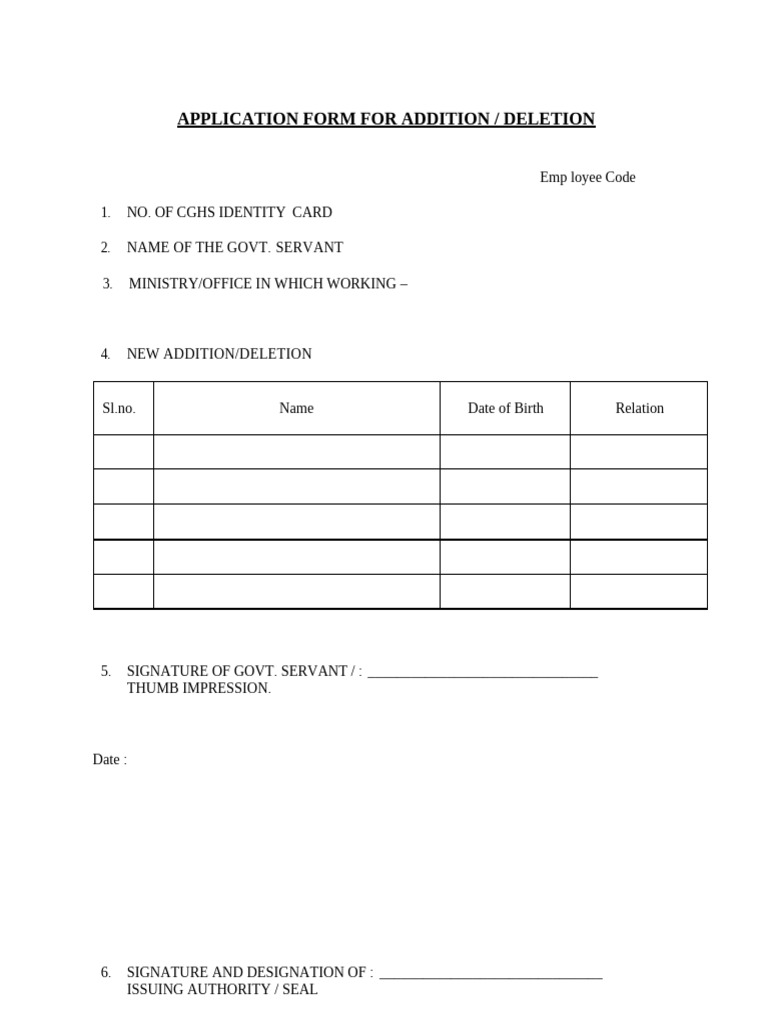 APPLICATION FORM FOR ADDITION / DELETION

Emp loyee Code

1. NO. OF CGHS IDENTITY CARD

2. NAME OF THE GOVT. SERVANT

3. MINISTRY/OFFICE IN WHICH WORKING –

4. NEW ADDITION/DELETION

| Sl.no. | Name | Date of Birth | Relation |
|---|---|---|---|
| | | | |
| | | | |
| | | | |
| | | | |
| | | | |

5. SIGNATURE OF GOVT. SERVANT / : ________________________________ THUMB IMPRESSION.

Date :

6. SIGNATURE AND DESIGNATION OF : _______________________________ ISSUING AUTHORITY / SEAL